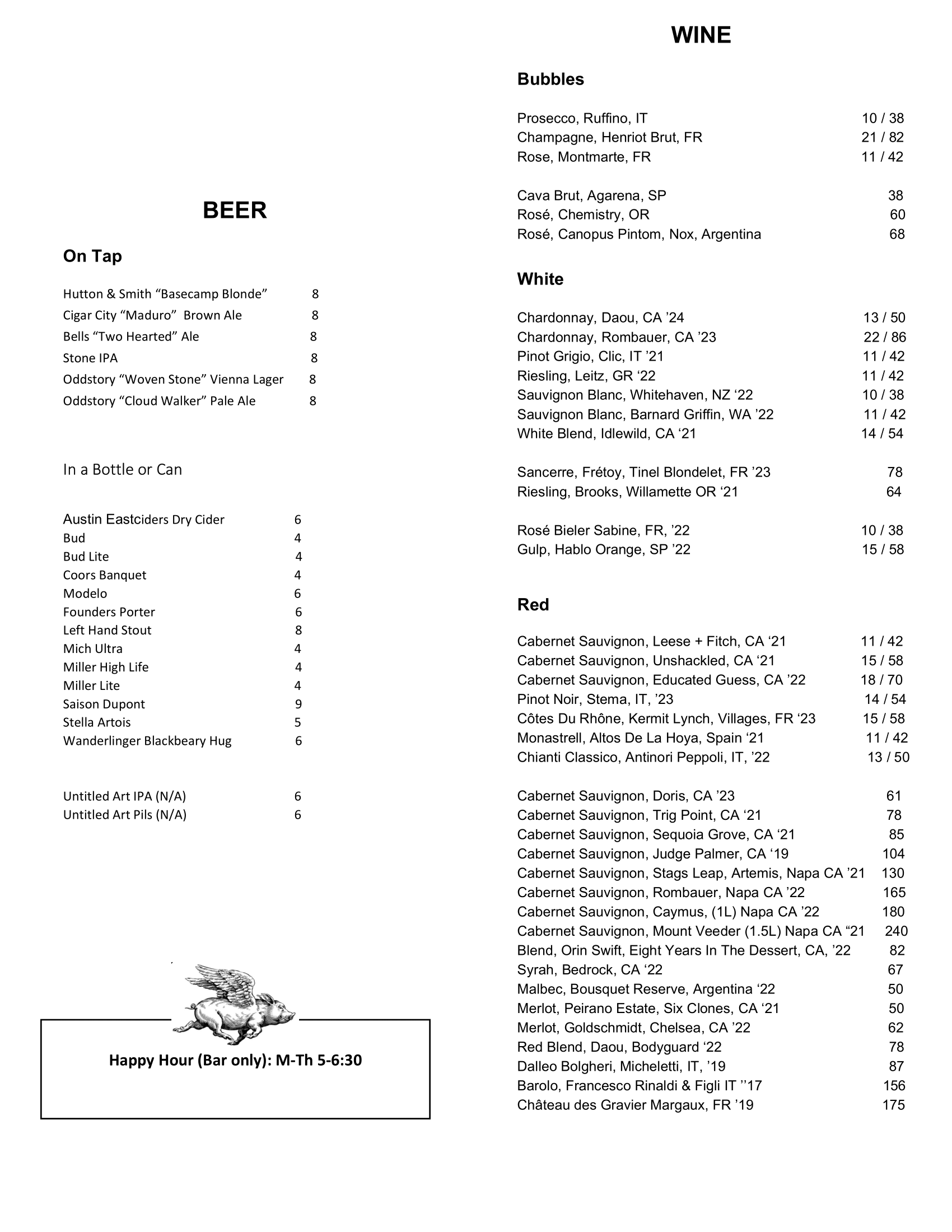 BEER

On Tap

Hutton & Smith “Basecamp Blonde” 8
Cigar City “Maduro” Brown Ale 8
Bells “Two Hearted” Ale 8
Stone IPA 8
Oddstory “Woven Stone” Vienna Lager 8
Oddstory “Cloud Walker” Pale Ale 8

In a Bottle or Can

Austin Eastciders Dry Cider 6
Bud 4
Bud Lite 4
Coors Banquet 4
Modelo 6
Founders Porter 6
Left Hand Stout 8
Mich Ultra 4
Miller High Life 4
Miller Lite 4
Saison Dupont 9
Stella Artois 5
Wanderlinger Blackbeary Hug 6

Untitled Art IPA (N/A) 6
Untitled Art Pils (N/A) 6

Happy Hour (Bar only): M-Th 5-6:30

WINE

Bubbles

Prosecco, Ruffino, IT 10 / 38
Champagne, Henriot Brut, FR 21 / 82
Rose, Montmarte, FR 11 / 42

Cava Brut, Agarena, SP 38
Rosé, Chemistry, OR 60
Rosé, Canopus Pintom, Nox, Argentina 68

White

Chardonnay, Daou, CA ’24 13 / 50
Chardonnay, Rombauer, CA ’23 22 / 86
Pinot Grigio, Clic, IT ’21 11 / 42
Riesling, Leitz, GR ‘22 11 / 42
Sauvignon Blanc, Whitehaven, NZ ‘22 10 / 38
Sauvignon Blanc, Barnard Griffin, WA ’22 11 / 42
White Blend, Idlewild, CA ‘21 14 / 54

Sancerre, Frétoy, Tinel Blondelet, FR ’23 78
Riesling, Brooks, Willamette OR ‘21 64

Rosé Bieler Sabine, FR, ’22 10 / 38
Gulp, Hablo Orange, SP ’22 15 / 58

Red

Cabernet Sauvignon, Leese + Fitch, CA ‘21 11 / 42
Cabernet Sauvignon, Unshackled, CA ‘21 15 / 58
Cabernet Sauvignon, Educated Guess, CA ’22 18 / 70
Pinot Noir, Stema, IT, ’23 14 / 54
Côtes Du Rhône, Kermit Lynch, Villages, FR ‘23 15 / 58
Monastrell, Altos De La Hoya, Spain ‘21 11 / 42
Chianti Classico, Antinori Peppoli, IT, ’22 13 / 50

Cabernet Sauvignon, Doris, CA ’23 61
Cabernet Sauvignon, Trig Point, CA ‘21 78
Cabernet Sauvignon, Sequoia Grove, CA ‘21 85
Cabernet Sauvignon, Judge Palmer, CA ‘19 104
Cabernet Sauvignon, Stags Leap, Artemis, Napa CA ’21 130
Cabernet Sauvignon, Rombauer, Napa CA ’22 165
Cabernet Sauvignon, Caymus, (1L) Napa CA ’22 180
Cabernet Sauvignon, Mount Veeder (1.5L) Napa CA “21 240
Blend, Orin Swift, Eight Years In The Dessert, CA, ’22 82
Syrah, Bedrock, CA ‘22 67
Malbec, Bousquet Reserve, Argentina ‘22 50
Merlot, Peirano Estate, Six Clones, CA ‘21 50
Merlot, Goldschmidt, Chelsea, CA ’22 62
Red Blend, Daou, Bodyguard ‘22 78
Dalleo Bolgheri, Micheletti, IT, ’19 87
Barolo, Francesco Rinaldi & Figli IT ’’17 156
Château des Gravier Margaux, FR ’19 175